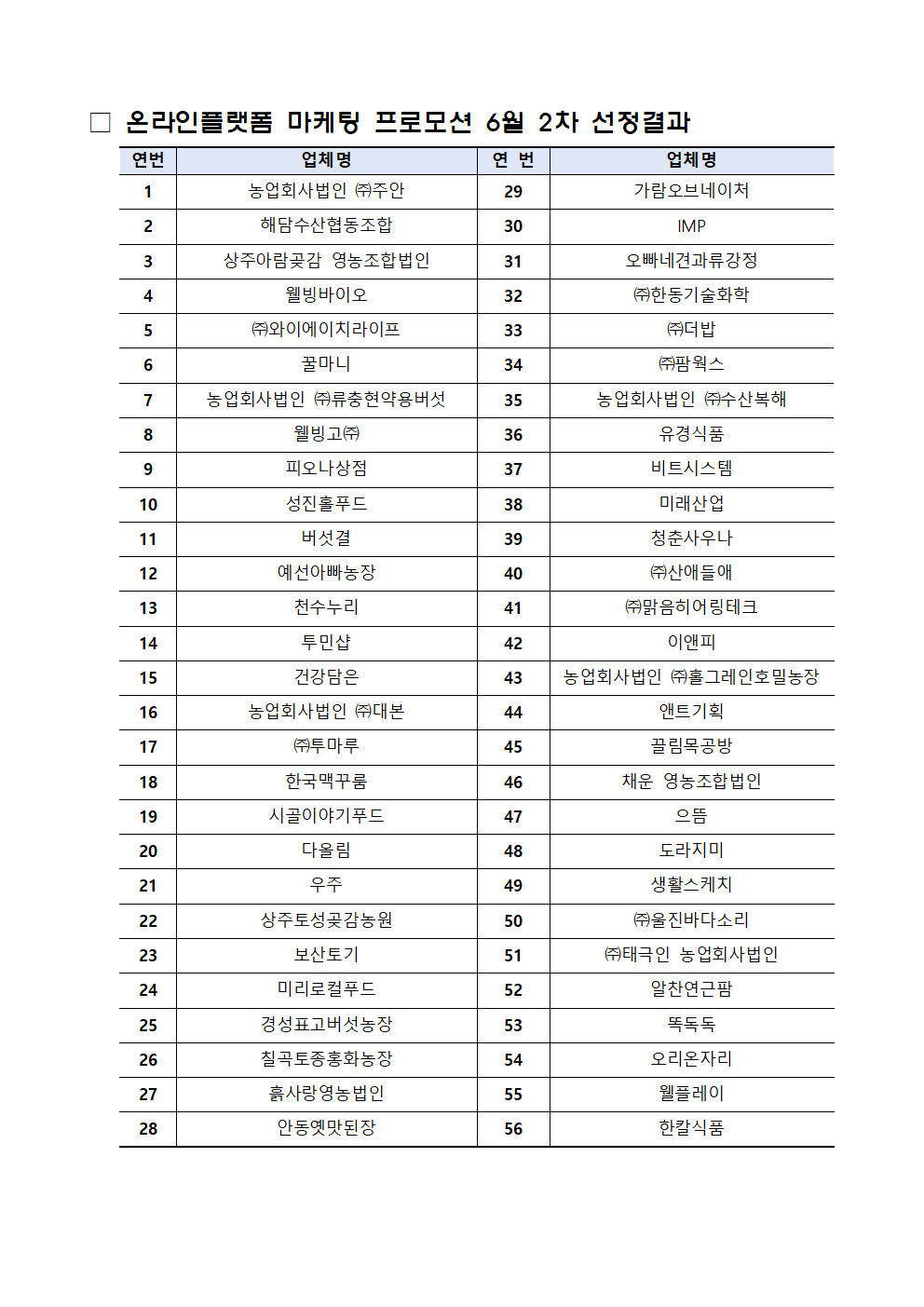 □ 온라인플랫폼 마케팅 프로모션 6월 2차 선정결과

| 연번 | 업체명 | 연 번 | 업체명 |
|---|---|---|---|
| 1 | 농업회사법인 ㈜주안 | 29 | 가람오브네이처 |
| 2 | 해담수산협동조합 | 30 | IMP |
| 3 | 상주아람곶감 영농조합법인 | 31 | 오빠네견과류강정 |
| 4 | 웰빙바이오 | 32 | ㈜한동기술화학 |
| 5 | ㈜와이에이치라이프 | 33 | ㈜더밥 |
| 6 | 꿀마니 | 34 | ㈜팜웍스 |
| 7 | 농업회사법인 ㈜류충현약용버섯 | 35 | 농업회사법인 ㈜수산복해 |
| 8 | 웰빙고㈜ | 36 | 유경식품 |
| 9 | 피오나상점 | 37 | 비트시스템 |
| 10 | 성진홀푸드 | 38 | 미래산업 |
| 11 | 버섯결 | 39 | 청춘사우나 |
| 12 | 예선아빠농장 | 40 | ㈜산애들애 |
| 13 | 천수누리 | 41 | ㈜맑음히어링테크 |
| 14 | 투민샵 | 42 | 이앤피 |
| 15 | 건강담은 | 43 | 농업회사법인 ㈜홀그레인호밀농장 |
| 16 | 농업회사법인 ㈜대본 | 44 | 앤트기획 |
| 17 | ㈜투마루 | 45 | 끌림목공방 |
| 18 | 한국맥꾸룸 | 46 | 채운 영농조합법인 |
| 19 | 시골이야기푸드 | 47 | 으뜸 |
| 20 | 다올림 | 48 | 도라지미 |
| 21 | 우주 | 49 | 생활스케치 |
| 22 | 상주토성곶감농원 | 50 | ㈜울진바다소리 |
| 23 | 보산토기 | 51 | ㈜태극인 농업회사법인 |
| 24 | 미리로컬푸드 | 52 | 알찬연근팜 |
| 25 | 경성표고버섯농장 | 53 | 똑독독 |
| 26 | 칠곡토종홍화농장 | 54 | 오리온자리 |
| 27 | 흙사랑영농법인 | 55 | 웰플레이 |
| 28 | 안동옛맛된장 | 56 | 한칼식품 |